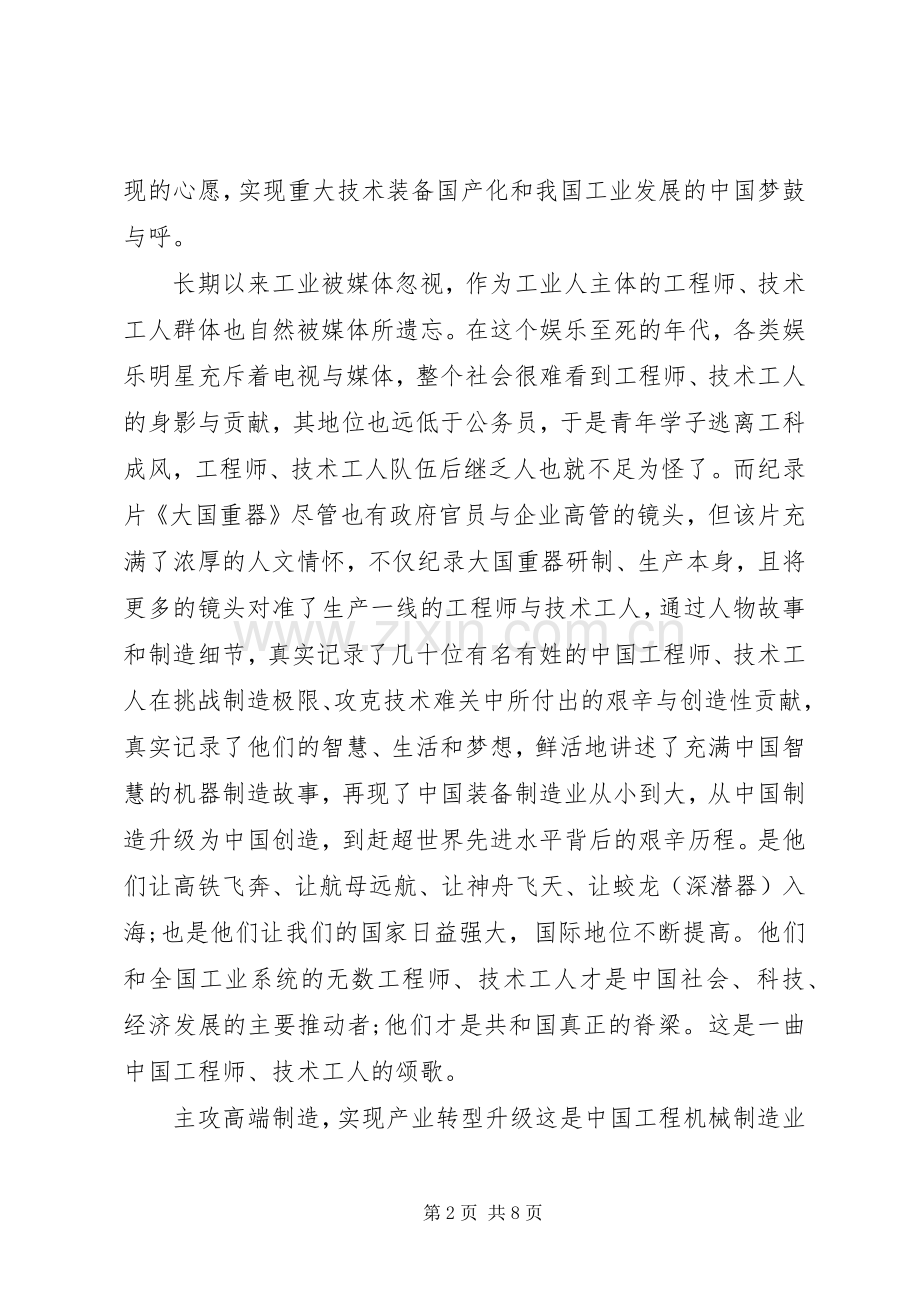 现的心愿，实现重大技术装备国产化和我国工业发展的中国梦鼓与呼。

长期以来工业被媒体忽视，作为工业人主体的工程师、技术工人群体也自然被媒体所遗忘。在这个娱乐至死的年代，各类娱乐明星充斥着电视与媒体，整个社会很难看到工程师、技术工人的身影与贡献，其地位也远低于公务员，于是青年学子逃离工科成风，工程师、技术工人队伍后继乏人也就不足为怪了。而纪录片《大国重器》尽管也有政府官员与企业高管的镜头，但该片充满了浓厚的人文情怀，不仅纪录大国重器研制、生产本身，且将更多的镜头对准了生产一线的工程师与技术工人，通过人物故事和制造细节，真实记录了几十位有名有姓的中国工程师、技术工人在挑战制造极限、攻克技术难关中所付出的艰辛与创造性贡献，真实记录了他们的智慧、生活和梦想，鲜活地讲述了充满中国智慧的机器制造故事，再现了中国装备制造业从小到大，从中国制造升级为中国创造，到赶超世界先进水平背后的艰辛历程。是他们让高铁飞奔、让航母远航、让神舟飞天、让蛟龙（深潜器）入海；也是他们让我们的国家日益强大，国际地位不断提高。他们和全国工业系统的无数工程师、技术工人才是中国社会、科技、经济发展的主要推动者；他们才是共和国真正的脊梁。这是一曲中国工程师、技术工人的颂歌。

主攻高端制造，实现产业转型升级这是中国工程机械制造业

第2页 共8页

www.zixin.com.cn